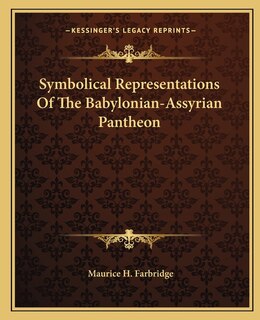 —KESSINGER'S LEGACY REPRINTS—

Symbolical Representations Of The Babylonian-Assyrian Pantheon

Maurice H. Farbridge